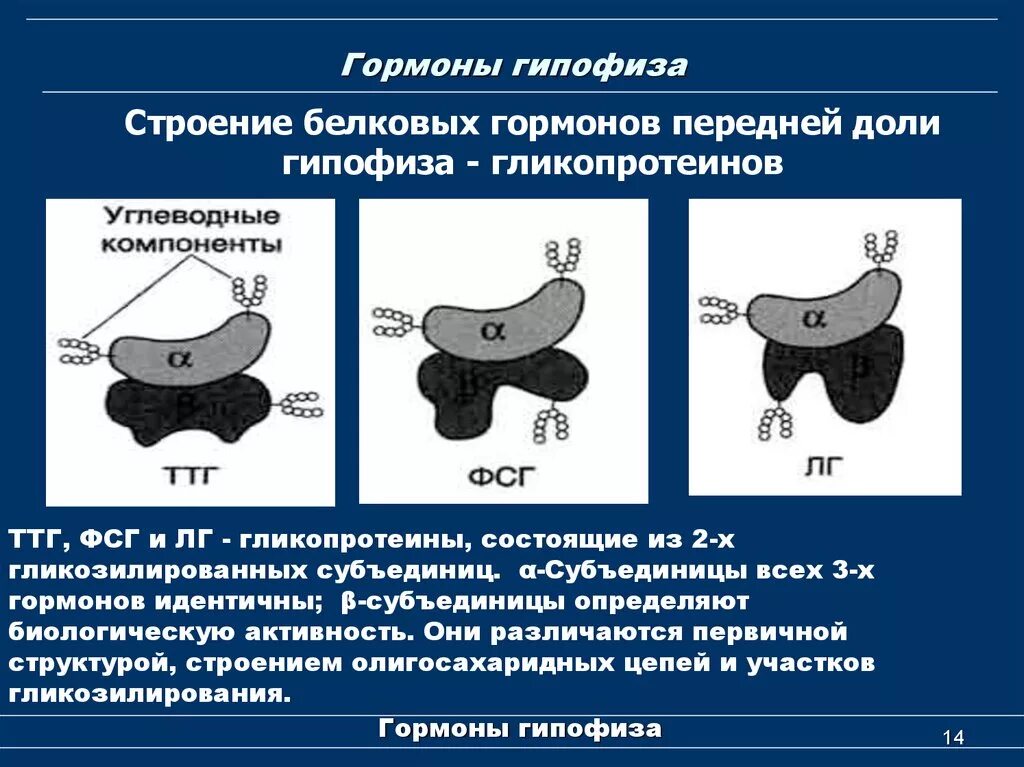 Гормоны гипофиза

Строение белковых гормонов передней доли гипофиза - гликопротеинов

Углеводные компоненты

α

β

ТТГ

α

β

ФСГ

α

β

ЛГ

ТТГ, ФСГ и ЛГ - гликопротеины, состоящие из 2-х гликозилированных субъединиц. α-Субъединицы всех 3-х гормонов идентичны; β-субъединицы определяют биологическую активность. Они различаются первичной структурой, строением олигосахаридных цепей и участков гликозилирования.

Гормоны гипофиза

14